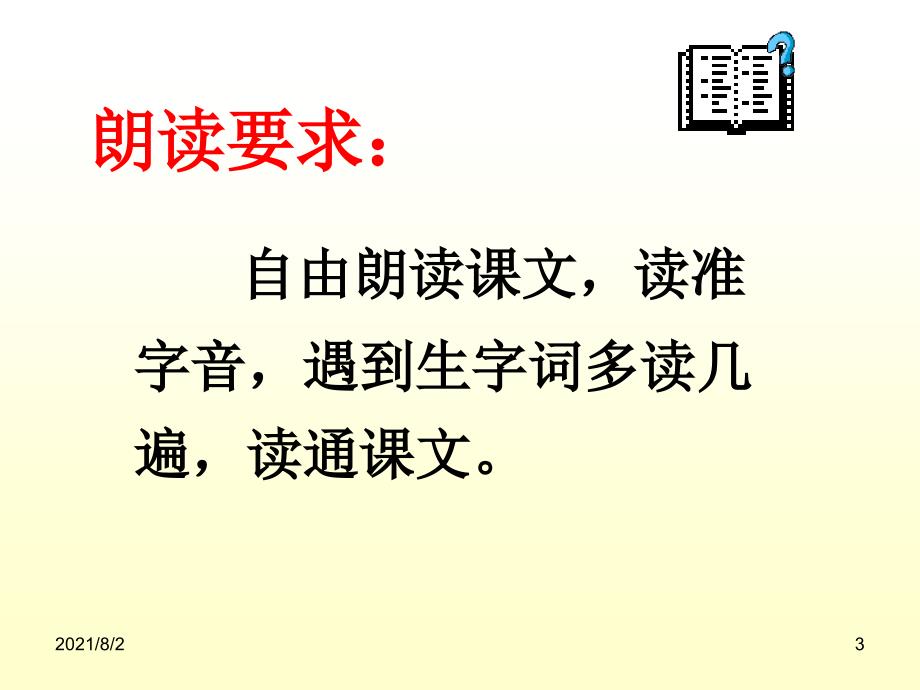 朗读要求：

自由朗读课文，读准字音，遇到生字词多读几遍，读通课文。

2021/8/2

3